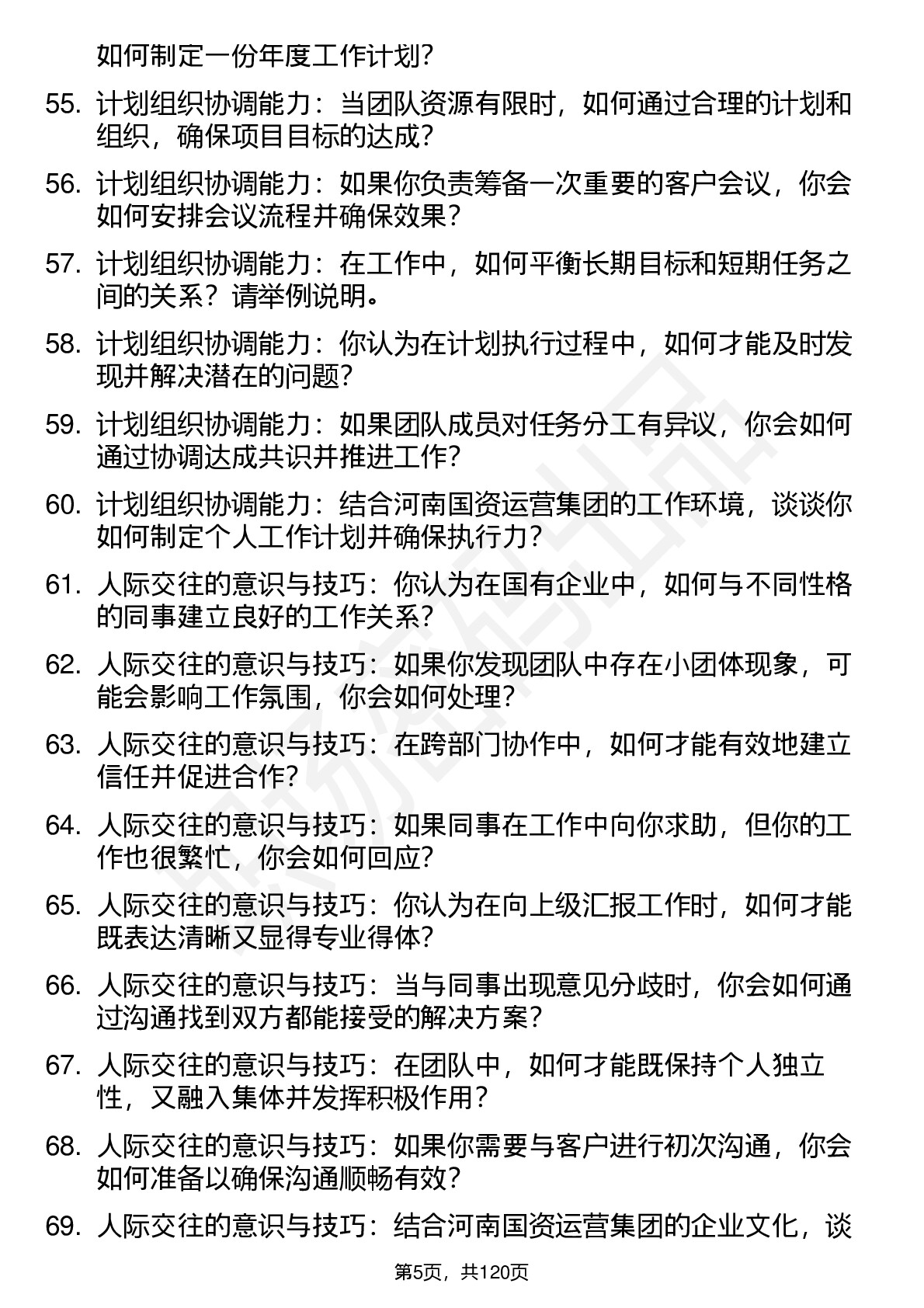 如何制定一份年度工作计划?

55. 计划组织协调能力：当团队资源有限时，如何通过合理的计划和组织，确保项目目标的达成?

56. 计划组织协调能力：如果你负责筹备一次重要的客户会议，你会如何安排会议流程并确保效果?

57. 计划组织协调能力：在工作中，如何平衡长期目标和短期任务之间的关系？请举例说明。

58. 计划组织协调能力：你认为在计划执行过程中，如何才能及时发现并解决潜在的问题?

59. 计划组织协调能力：如果团队成员对任务分工有异议，你会如何通过协调达成共识并推进工作?

60. 计划组织协调能力：结合河南国资运营集团的工作环境，谈谈你如何制定个人工作计划并确保执行力?

61. 人际交往的意识与技巧：你认为在国有企业中，如何与不同性格的同事建立良好的工作关系?

62. 人际交往的意识与技巧：如果你发现团队中存在小团体现象，可能会影响工作氛围，你会如何处理?

63. 人际交往的意识与技巧：在跨部门协作中，如何才能有效地建立信任并促进合作?

64. 人际交往的意识与技巧：如果同事在工作中向你求助，但你的工作也很繁忙，你会如何回应?

65. 人际交往的意识与技巧：你认为在向上级汇报工作时，如何才能既表达清晰又显得专业得体?

66. 人际交往的意识与技巧：当与同事出现意见分歧时，你会如何通过沟通找到双方都能接受的解决方案?

67. 人际交往的意识与技巧：在团队中，如何才能既保持个人独立性，又融入集体并发挥积极作用?

68. 人际交往的意识与技巧：如果你需要与客户进行初次沟通，你会如何准备以确保沟通顺畅有效?

69. 人际交往的意识与技巧：结合河南国资运营集团的企业文化，谈

第5页，共120页